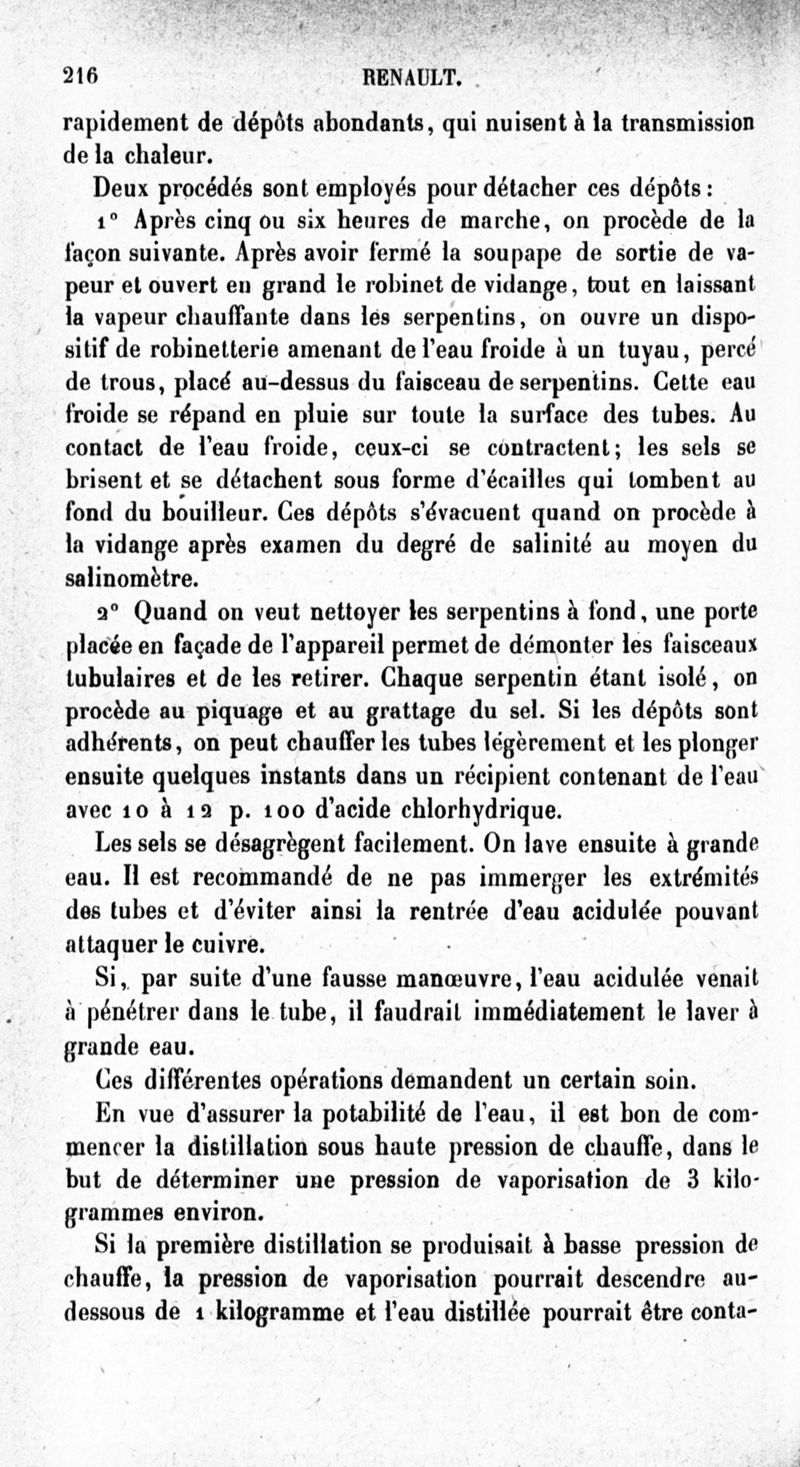 216 RENAULT.

rapidement de dépôts abondants, qui nuisent à la transmission de la chaleur.

Deux procédés sont employés pour détacher ces dépôts :

1° Après cinq ou six heures de marche, on procède de la façon suivante. Après avoir fermé la soupape de sortie de vapeur et ouvert en grand le robinet de vidange, tout en laissant la vapeur chauffante dans les serpentins, on ouvre un dispositif de robinetterie amenant de l'eau froide à un tuyau, percé de trous, placé au-dessus du faisceau de serpentins. Cette eau froide se répand en pluie sur toute la surface des tubes. Au contact de l'eau froide, ceux-ci se contractent; les sels se brisent et se détachent sous forme d'écailles qui tombent au fond du bouilleur. Ces dépôts s'évacuent quand on procède à la vidange après examen du degré de salinité au moyen du salinomètre.

2° Quand on veut nettoyer les serpentins à fond, une porte placée en façade de l'appareil permet de démonter les faisceaux tubulaires et de les retirer. Chaque serpentin étant isolé, on procède au piquage et au grattage du sel. Si les dépôts sont adhérents, on peut chauffer les tubes légèrement et les plonger ensuite quelques instants dans un récipient contenant de l'eau avec 10 à 12 p. 100 d'acide chlorhydrique.

Les sels se désagrègent facilement. On lave ensuite à grande eau. Il est recommandé de ne pas immerger les extrémités des tubes et d'éviter ainsi la rentrée d'eau acidulée pouvant attaquer le cuivre.

Si, par suite d'une fausse manœuvre, l'eau acidulée venait à pénétrer dans le tube, il faudrait immédiatement le laver à grande eau.

Ces différentes opérations demandent un certain soin.

En vue d'assurer la potabilité de l'eau, il est bon de commencer la distillation sous haute pression de chauffe, dans le but de déterminer une pression de vaporisation de 3 kilogrammes environ.

Si la première distillation se produisait à basse pression de chauffe, la pression de vaporisation pourrait descendre au-dessous de 1 kilogramme et l'eau distillée pourrait être conta-